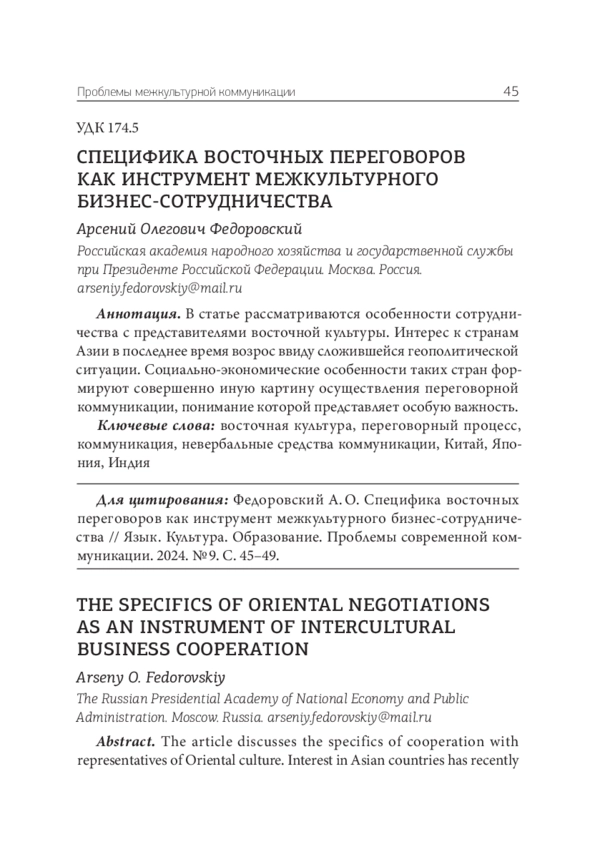 Проблемы межкультурной коммуникации 45

УДК 174.5

СПЕЦИФИКА ВОСТОЧНЫХ ПЕРЕГОВОРОВ КАК ИНСТРУМЕНТ МЕЖКУЛЬТУРНОГО БИЗНЕС-СОТРУДНИЧЕСТВА

Арсений Олегович Федоровский

Российская академия народного хозяйства и государственной службы при Президенте Российской Федерации. Москва. Россия. arseniy.fedorovskiy@mail.ru

Аннотация. В статье рассматриваются особенности сотрудничества с представителями восточной культуры. Интерес к странам Азии в последнее время возрос ввиду сложившейся геополитической ситуации. Социально-экономические особенности таких стран формируют совершенно иную картину осуществления переговорной коммуникации, понимание которой представляет особую важность.

Ключевые слова: восточная культура, переговорный процесс, коммуникация, невербальные средства коммуникации, Китай, Япония, Индия

Для цитирования: Федоровский А. О. Специфика восточных переговоров как инструмент межкультурного бизнес-сотрудничества // Язык. Культура. Образование. Проблемы современной коммуникации. 2024. №9. С. 45–49.

THE SPECIFICS OF ORIENTAL NEGOTIATIONS AS AN INSTRUMENT OF INTERCULTURAL BUSINESS COOPERATION

Arseny O. Fedorovskiy

The Russian Presidential Academy of National Economy and Public Administration. Moscow. Russia. arseniy.fedorovskiy@mail.ru

Abstract. The article discusses the specifics of cooperation with representatives of Oriental culture. Interest in Asian countries has recently